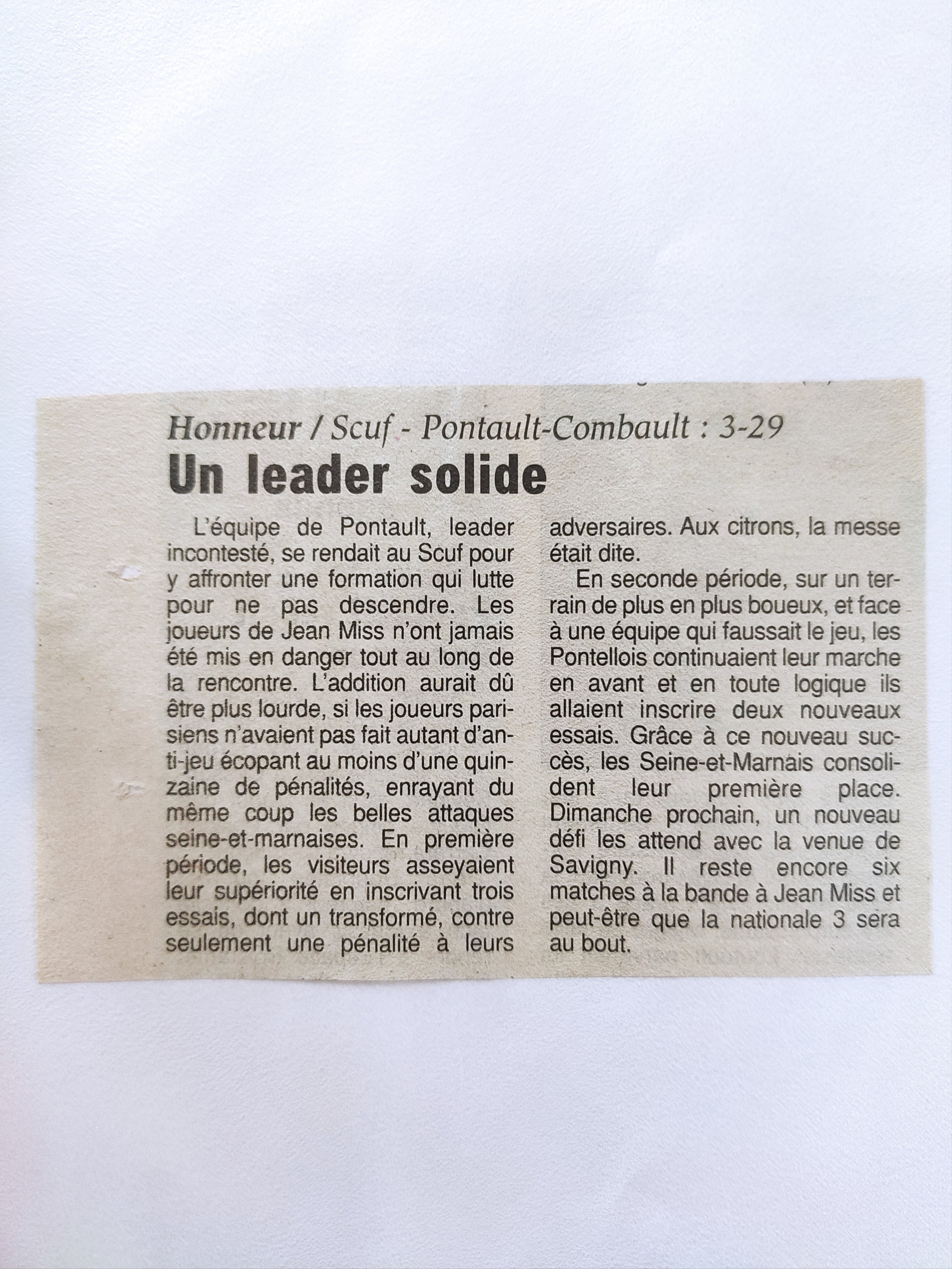 Honneur / Scuf - Pontault-Combault : 3-29

Un leader solide

L'équipe de Pontault, leader incontesté, se rendait au Scuf pour y affronter une formation qui lutte pour ne pas descendre. Les joueurs de Jean Miss n'ont jamais été mis en danger tout au long de la rencontre. L'addition aurait dû être plus lourde, si les joueurs parisiens n'avaient pas fait autant d'anti-jeu écopant au moins d'une quinzaine de pénalités, enrayant du même coup les belles attaques seine-et-marnaises. En première période, les visiteurs asseyaient leur supériorité en inscrivant trois essais, dont un transformé, contre seulement une pénalité à leurs adversaires. Aux citrons, la messe était dite.

En seconde période, sur un terrain de plus en plus boueux, et face à une équipe qui faussait le jeu, les Pontellois continuaient leur marche en avant et en toute logique ils allaient inscrire deux nouveaux essais. Grâce à ce nouveau succès, les Seine-et-Marnais consolident leur première place. Dimanche prochain, un nouveau défi les attend avec la venue de Savigny. Il reste encore six matches à la bande à Jean Miss et peut-être que la nationale 3 sera au bout.